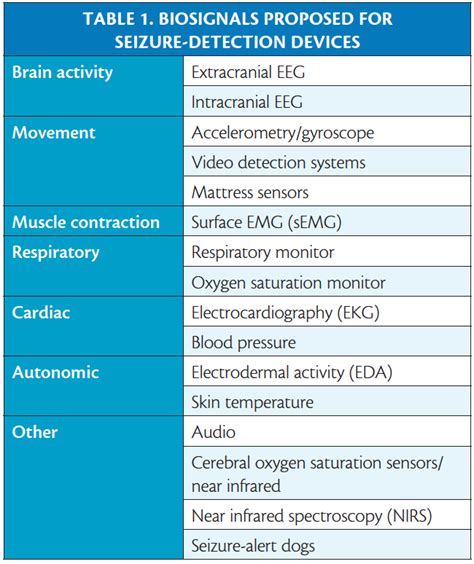 TABLE 1. BIOSIGNALS PROPOSED FOR SEIZURE-DETECTION DEVICES

| | |
|---|---|
| Brain activity | Extracranial EEG |
| | Intracranial EEG |
| Movement | Accelerometry/gyroscope |
| | Video detection systems |
| | Mattress sensors |
| Muscle contraction | Surface EMG (sEMG) |
| Respiratory | Respiratory monitor |
| | Oxygen saturation monitor |
| Cardiac | Electrocardiography (EKG) |
| | Blood pressure |
| Autonomic | Electrodermal activity (EDA) |
| | Skin temperature |
| Other | Audio |
| | Cerebral oxygen saturation sensors/ near infrared |
| | Near infrared spectroscopy (NIRS) |
| | Seizure-alert dogs |